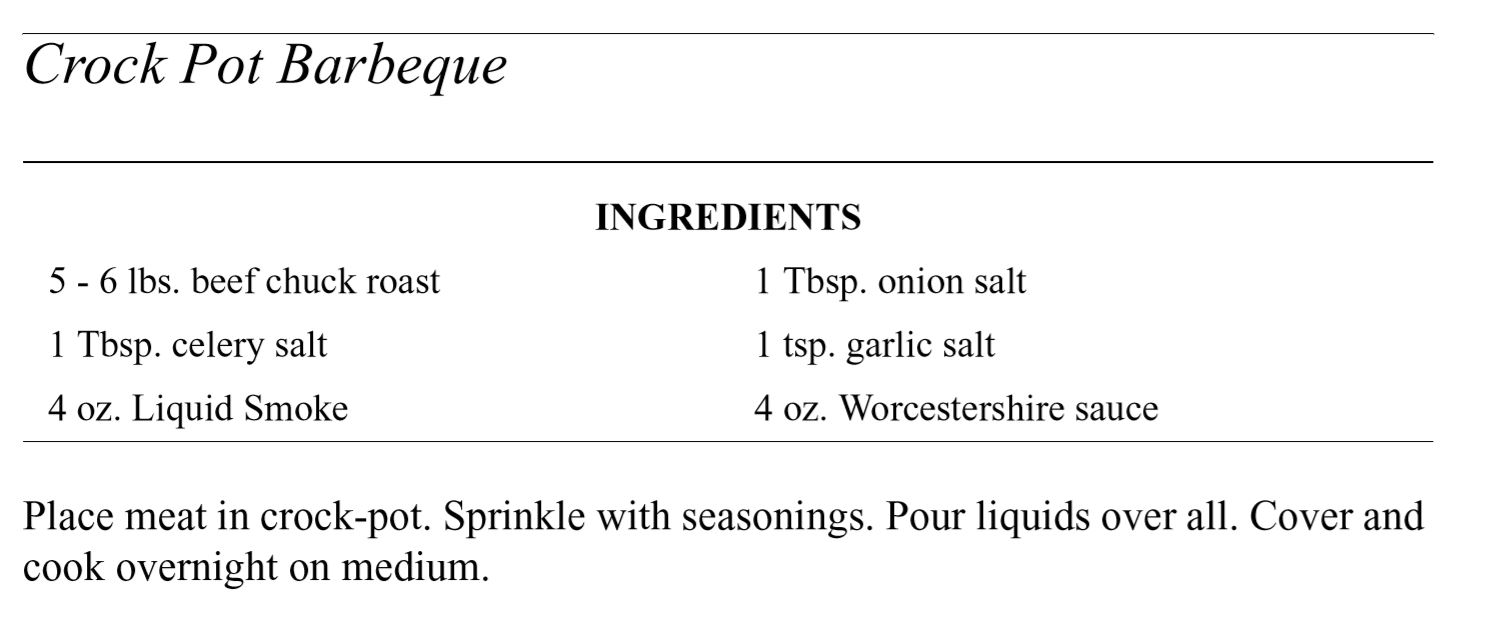 Crock Pot Barbeque

INGREDIENTS

5 - 6 lbs. beef chuck roast

1 Tbsp. celery salt

4 oz. Liquid Smoke

1 Tbsp. onion salt

1 tsp. garlic salt

4 oz. Worcestershire sauce

Place meat in crock-pot. Sprinkle with seasonings. Pour liquids over all. Cover and cook overnight on medium.